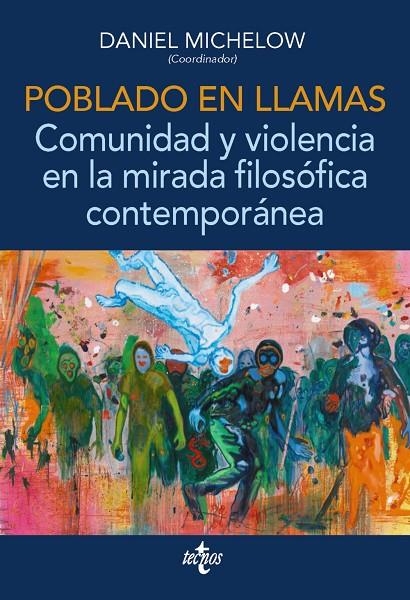 DANIEL MICHELOW
(Coordinador)

POBLADO EN LLAMAS
Comunidad y violencia en la mirada filosófica contemporánea

tecnos